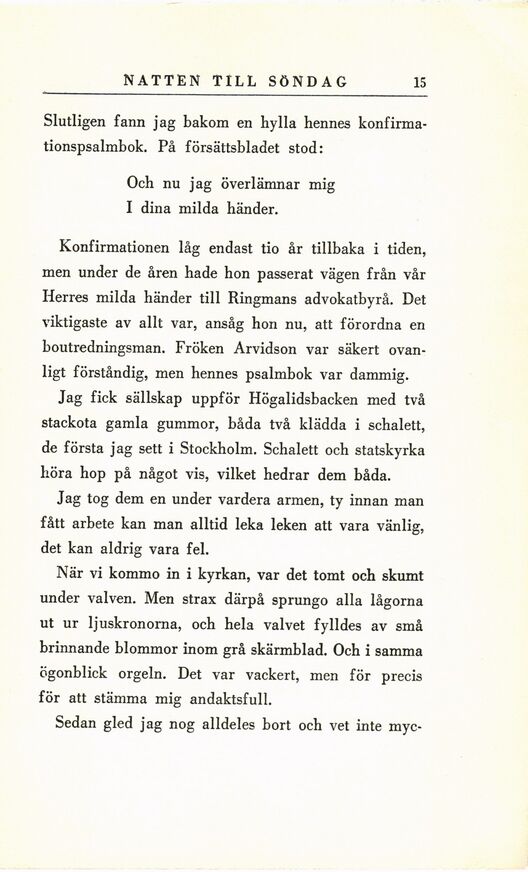 NATTEN TILL SÖNDAG 15

Slutligen fann jag bakom en hylla hennes konfirmationspsalmbok. På försättsbladet stod:

Och nu jag överlämnar mig
I dina milda händer.

Konfirmationen låg endast tio år tillbaka i tiden, men under de åren hade hon passerat vägen från vår Herres milda händer till Ringmans advokatbyrå. Det viktigaste av allt var, ansåg hon nu, att förordna en boutredningsman. Fröken Arvidson var säkert ovanligt förståndig, men hennes psalmbok var dammig.

Jag fick sällskap uppför Högalidsbacken med två stackota gamla gummor, båda två klädda i schalett, de första jag sett i Stockholm. Schalett och statskyrka höra hop på något vis, vilket hedrar dem båda.

Jag tog dem en under vardera armen, ty innan man fått arbete kan man alltid leka leken att vara vänlig, det kan aldrig vara fel.

När vi kommo in i kyrkan, var det tomt och skumt under valven. Men strax därpå sprungo alla lågorna ut ur ljuskronorna, och hela valvet fylldes av små brinnande blommor inom grå skärmblad. Och i samma ögonblick orgeln. Det var vackert, men för precis för att stämma mig andaktsfull.

Sedan gled jag nog alldeles bort och vet inte myc-